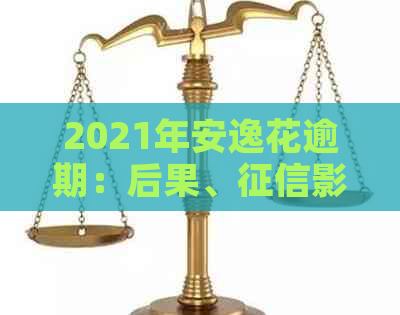 2021年安逸花逾期：后果、征信影